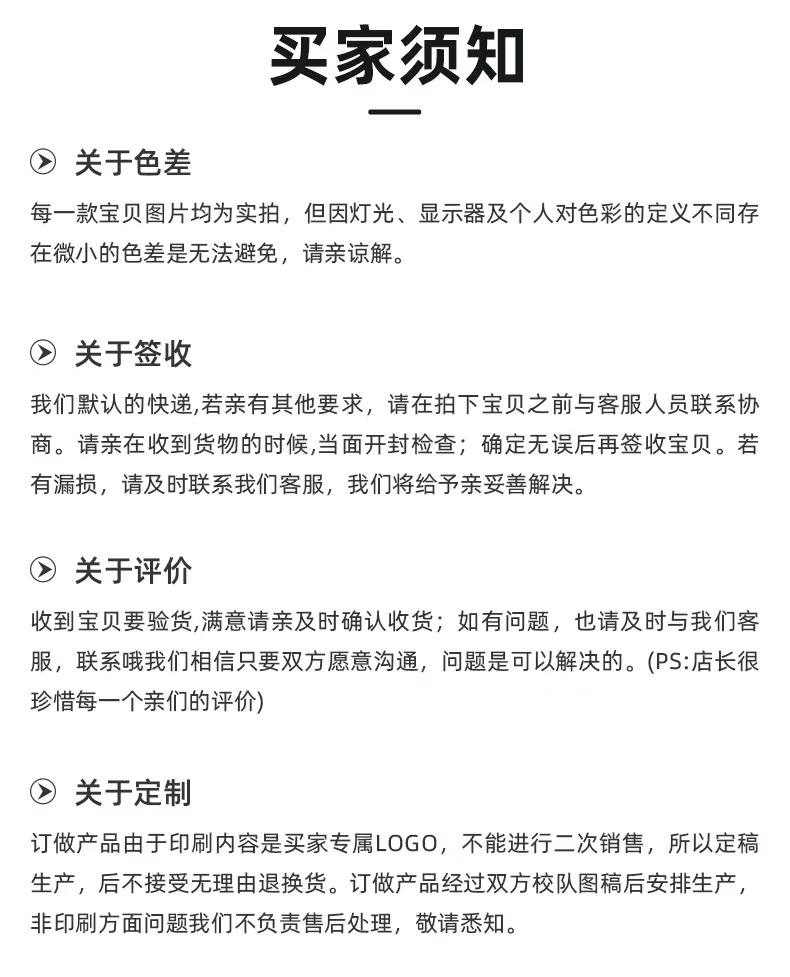 买家须知

关于色差

每一款宝贝图片均为实拍，但因灯光、显示器及个人对色彩的定义不同存在微小的色差是无法避免，请亲谅解。

关于签收

我们默认的快递,若亲有其他要求，请在拍下宝贝之前与客服人员联系协商。请亲在收到货物的时候,当面开封检查；确定无误后再签收宝贝。若有漏损，请及时联系我们客服，我们将给予亲妥善解决。

关于评价

收到宝贝要验货,满意请亲及时确认收货；如有问题，也请及时与我们客服，联系哦我们相信只要双方愿意沟通，问题是可以解决的。(PS:店长很珍惜每一个亲们的评价)

关于定制

订做产品由于印刷内容是买家专属LOGO，不能进行二次销售，所以定稿生产，后不接受无理由退换货。订做产品经过双方校队图稿后安排生产，非印刷方面问题我们不负责售后处理，敬请悉知。